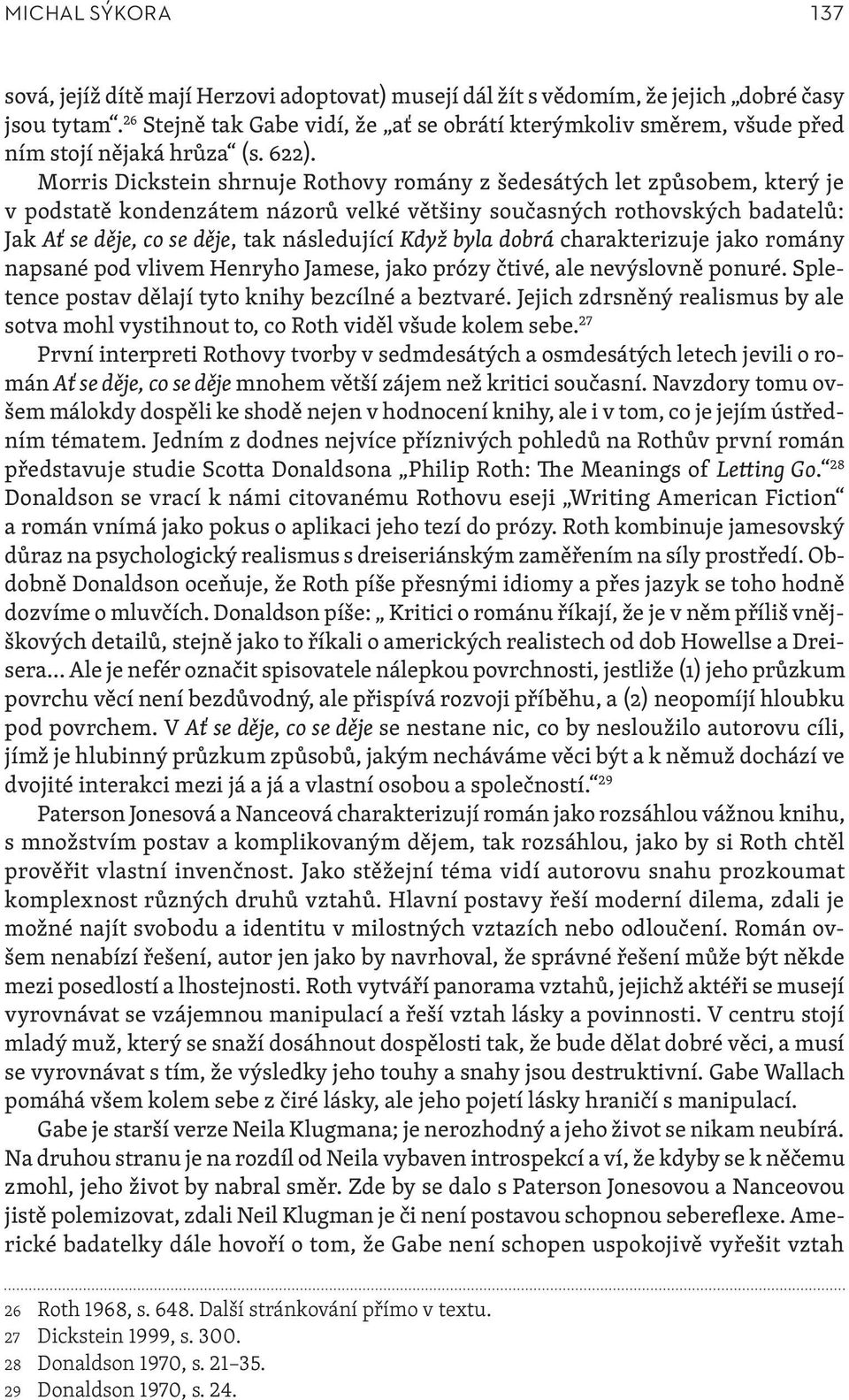 MICHAL SÝKORA 137

sová, jejíž dítě mají Herzovi adoptovat) musejí dál žít s vědomím, že jejich „dobré časy jsou tytam“.$^{26}$ Stejně tak Gabe vidí, že „ať se obrátí kterýmkoliv směrem, všude před ním stojí nějaká hrůza“ (s. 622).

Morris Dickstein shrnuje Rothovy romány z šedesátých let způsobem, který je v podstatě kondenzátem názorů velké většiny současných rothovských badatelů: Jak Ať se děje, co se děje, tak následující Když byla dobrá charakterizuje jako romány napsané pod vlivem Henryho Jamese, jako prózy čtivé, ale nevýslovně ponuré. Spletence postav dělají tyto knihy bezcílné a beztvaré. Jejich zdrsněný realismus by ale sotva mohl vystihnout to, co Roth viděl všude kolem sebe.$^{27}$

První interpreti Rothovy tvorby v sedmdesátých a osmdesátých letech jevili o román Ať se děje, co se děje mnohem větší zájem než kritici současní. Navzdory tomu ovšem málokdy dospěli ke shodě nejen v hodnocení knihy, ale i v tom, co je jejím ústředním tématem. Jedním z dodnes nejvíce příznivých pohledů na Rothův první román představuje studie Scotta Donaldsona „Philip Roth: The Meanings of Letting Go.“$^{28}$ Donaldson se vrací k námi citovanému Rothovu eseji „Writing American Fiction“ a román vnímá jako pokus o aplikaci jeho tezí do prózy. Roth kombinuje jamesovský důraz na psychologický realismus s dreiseriánským zaměřením na síly prostředí. Obdobně Donaldson oceňuje, že Roth píše přesnými idiomy a přes jazyk se toho hodně dozvíme o mluvčích. Donaldson píše: „ Kritici o románu říkají, že je v něm příliš vnějškových detailů, stejně jako to říkali o amerických realistech od dob Howellse a Dreisera… Ale je nefér označit spisovatele nálepkou povrchnosti, jestliže (1) jeho průzkum povrchu věcí není bezdůvodný, ale přispívá rozvoji příběhu, a (2) neopomíjí hloubku pod povrchem. V Ať se děje, co se děje se nestane nic, co by nesloužilo autorovu cíli, jímž je hlubinný průzkum způsobů, jakým necháváme věci být a k němuž dochází ve dvojité interakci mezi já a já a vlastní osobou a společností.“$^{29}$

Paterson Jonesová a Nanceová charakterizují román jako rozsáhlou vážnou knihu, s množstvím postav a komplikovaným dějem, tak rozsáhlou, jako by si Roth chtěl prověřit vlastní invenčnost. Jako stěžejní téma vidí autorovu snahu prozkoumat komplexnost různých druhů vztahů. Hlavní postavy řeší moderní dilema, zdali je možné najít svobodu a identitu v milostných vztazích nebo odloučení. Román ovšem nenabízí řešení, autor jen jako by navrhoval, že správné řešení může být někde mezi posedlostí a lhostejností. Roth vytváří panorama vztahů, jejichž aktéři se musejí vyrovnávat se vzájemnou manipulací a řeší vztah lásky a povinnosti. V centru stojí mladý muž, který se snaží dosáhnout dospělosti tak, že bude dělat dobré věci, a musí se vyrovnávat s tím, že výsledky jeho touhy a snahy jsou destruktivní. Gabe Wallach pomáhá všem kolem sebe z čiré lásky, ale jeho pojetí lásky hraničí s manipulací.

Gabe je starší verze Neila Klugmana; je nerozhodný a jeho život se nikam neubírá. Na druhou stranu je na rozdíl od Neila vybaven introspekcí a ví, že kdyby se k něčemu zmohl, jeho život by nabral směr. Zde by se dalo s Paterson Jonesovou a Nanceovou jistě polemizovat, zdali Neil Klugman je či není postavou schopnou sebereflexe. Americké badatelky dále hovoří o tom, že Gabe není schopen uspokojivě vyřešit vztah

26 Roth 1968, s. 648. Další stránkování přímo v textu.
27 Dickstein 1999, s. 300.
28 Donaldson 1970, s. 21–35.
29 Donaldson 1970, s. 24.